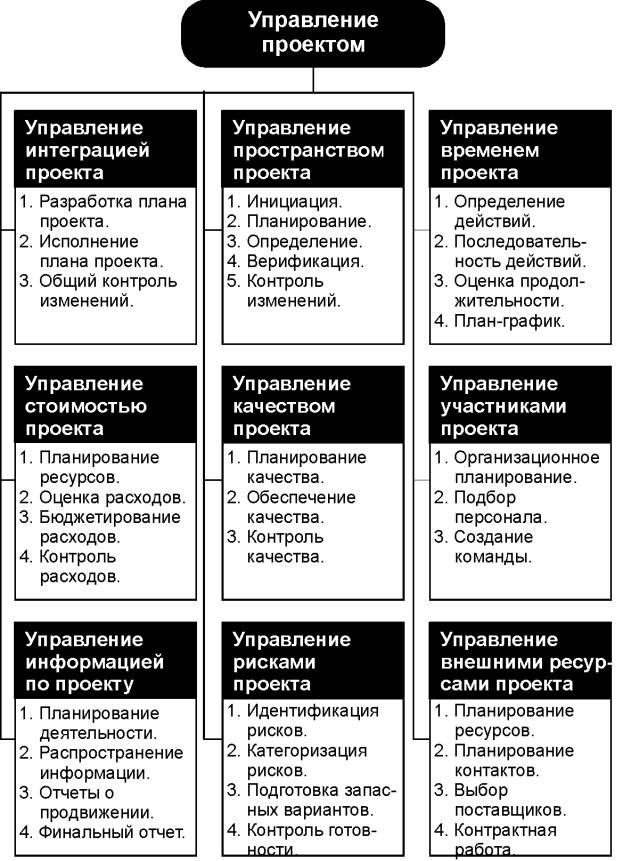 Управление проектом

Управление интеграцией проекта
1. Разработка плана проекта.
2. Исполнение плана проекта.
3. Общий контроль изменений.

Управление пространством проекта
1. Инициация.
2. Планирование.
3. Определение.
4. Верификация.
5. Контроль изменений.

Управление временем проекта
1. Определение действий.
2. Последовательность действий.
3. Оценка продолжительности.
4. План-график.

Управление стоимостью проекта
1. Планирование ресурсов.
2. Оценка расходов.
3. Бюджетирование расходов.
4. Контроль расходов.

Управление качеством проекта
1. Планирование качества.
2. Обеспечение качества.
3. Контроль качества.

Управление участниками проекта
1. Организационное планирование.
2. Подбор персонала.
3. Создание команды.

Управление информацией по проекту
1. Планирование деятельности.
2. Распространение информации.
3. Отчеты о продвижении.
4. Финальный отчет.

Управление рисками проекта
1. Идентификация рисков.
2. Категоризация рисков.
3. Подготовка запасных вариантов.
4. Контроль готовности.

Управление внешними ресурсами проекта
1. Планирование ресурсов.
2. Планирование контактов.
3. Выбор поставщиков.
4. Контрактная работа.